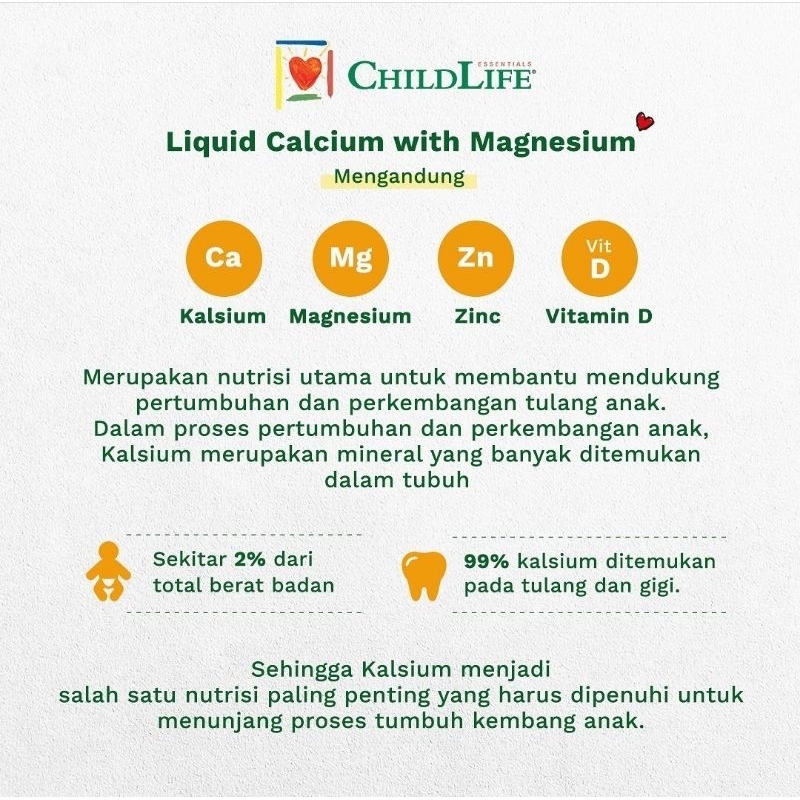 ESSENTIALS
CHILDLIFE®

Liquid Calcium with Magnesium

Mengandung

Ca
Kalsium

Mg
Magnesium

Zn
Zinc

Vit
D
Vitamin D

Merupakan nutrisi utama untuk membantu mendukung pertumbuhan dan perkembangan tulang anak. Dalam proses pertumbuhan dan perkembangan anak, Kalsium merupakan mineral yang banyak ditemukan dalam tubuh

Sekitar 2% dari total berat badan

99% kalsium ditemukan pada tulang dan gigi.

Sehingga Kalsium menjadi salah satu nutrisi paling penting yang harus dipenuhi untuk menunjang proses tumbuh kembang anak.